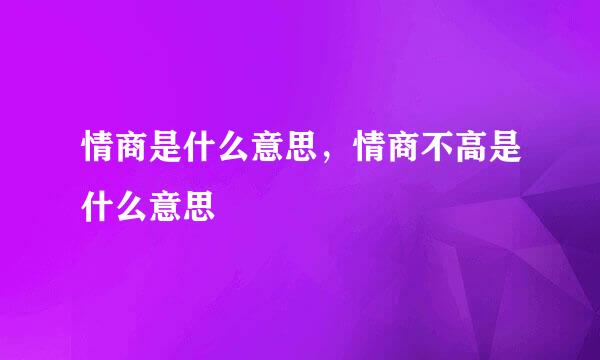 情商是什么意思，情商不高是什么意思